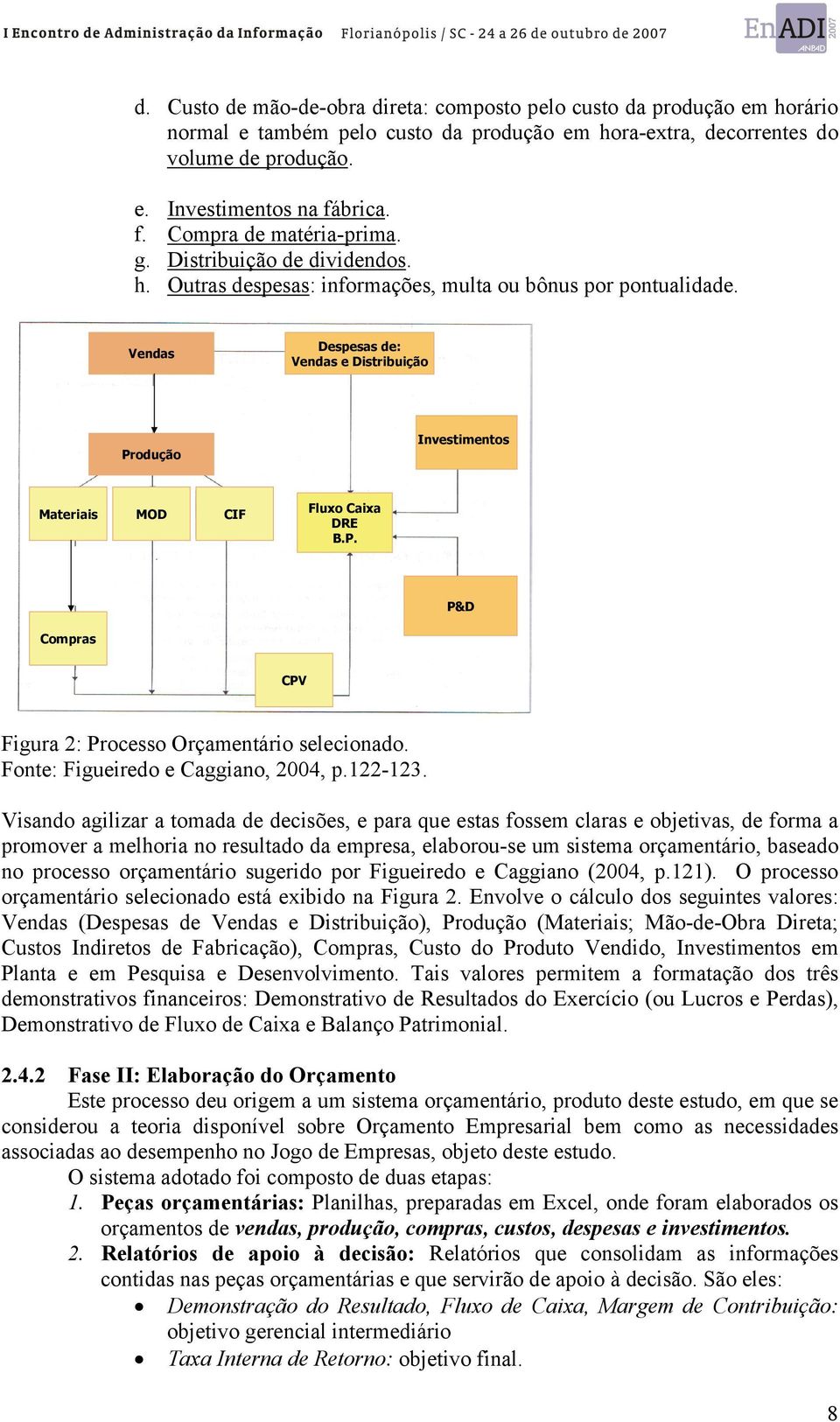 I Encontro de Administração da Informação Florianópolis / SC - 24 a 26 de outubro de 2007 EnADI 2007 ANPAD

d. Custo de mão-de-obra direta: composto pelo custo da produção em horário normal e também pelo custo da produção em hora-extra, decorrentes do volume de produção.

e. Investimentos na fábrica.
f. Compra de matéria-prima.
g. Distribuição de dividendos.
h. Outras despesas: informações, multa ou bônus por pontualidade.

Vendas
Despesas de: Vendas e Distribuição
Investimentos
Produção
Materiais
MOD
CIF
Fluxo Caixa DRE B.P.
P&D
Compras
CPV

Figura 2: Processo Orçamentário selecionado.
Fonte: Figueiredo e Caggiano, 2004, p.122-123.

Visando agilizar a tomada de decisões, e para que estas fossem claras e objetivas, de forma a promover a melhoria no resultado da empresa, elaborou-se um sistema orçamentário, baseado no processo orçamentário sugerido por Figueiredo e Caggiano (2004, p.121). O processo orçamentário selecionado está exibido na Figura 2. Envolve o cálculo dos seguintes valores: Vendas (Despesas de Vendas e Distribuição), Produção (Materiais; Mão-de-Obra Direta; Custos Indiretos de Fabricação), Compras, Custo do Produto Vendido, Investimentos em Planta e em Pesquisa e Desenvolvimento. Tais valores permitem a formatação dos três demonstrativos financeiros: Demonstrativo de Resultados do Exercício (ou Lucros e Perdas), Demonstrativo de Fluxo de Caixa e Balanço Patrimonial.

2.4.2 Fase II: Elaboração do Orçamento
Este processo deu origem a um sistema orçamentário, produto deste estudo, em que se considerou a teoria disponível sobre Orçamento Empresarial bem como as necessidades associadas ao desempenho no Jogo de Empresas, objeto deste estudo.
O sistema adotado foi composto de duas etapas:
1. Peças orçamentárias: Planilhas, preparadas em Excel, onde foram elaborados os orçamentos de vendas, produção, compras, custos, despesas e investimentos.
2. Relatórios de apoio à decisão: Relatórios que consolidam as informações contidas nas peças orçamentárias e que servirão de apoio à decisão. São eles:
• Demonstração do Resultado, Fluxo de Caixa, Margem de Contribuição: objetivo gerencial intermediário
• Taxa Interna de Retorno: objetivo final.

8